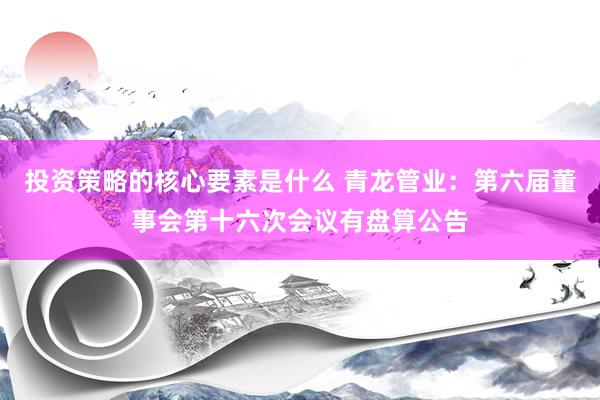 投资策略的核心要素是什么 青龙管业：第六届董事会第十六次会议有盘算公告